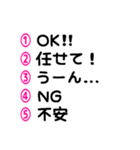 ① OK!!
② 任せて！
③ うーん…
④ NG
⑤ 不安